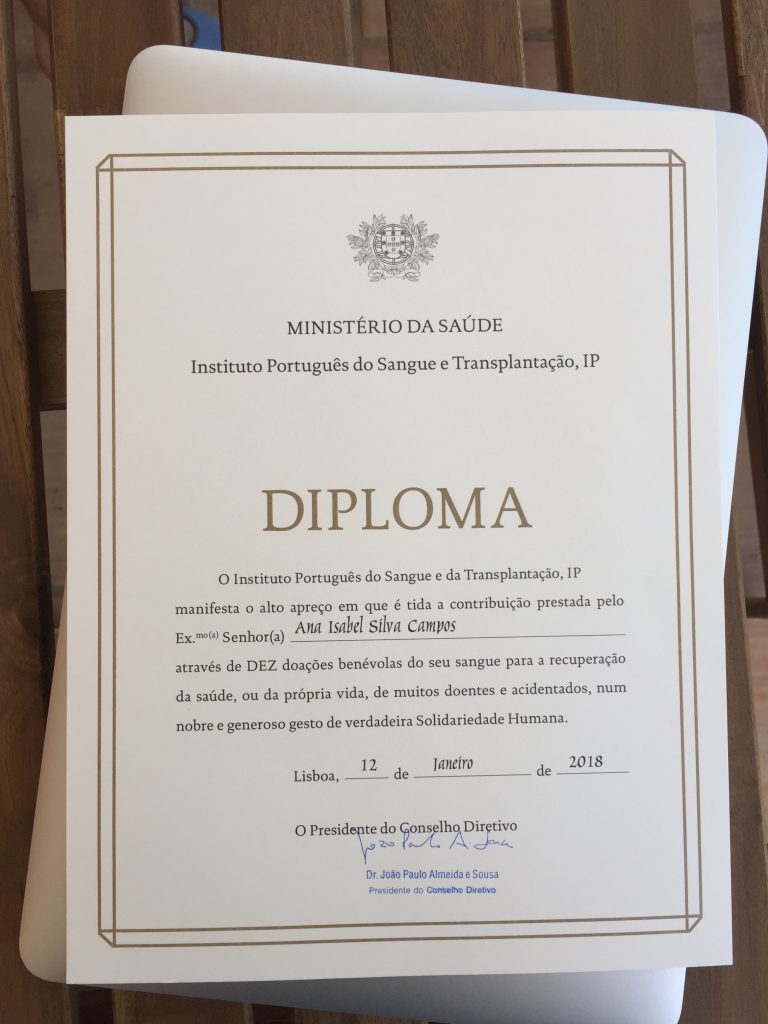 MINISTÉRIO DA SAÚDE
Instituto Português do Sangue e Transplantação, IP

DIPLOMA

O Instituto Português do Sangue e da Transplantação, IP manifesta o alto apreço em que é tida a contribuição prestada pelo Ex.$^{mo(a)}$ Senhor(a) Ana Isabel Silva Campos através de DEZ doações benévolas do seu sangue para a recuperação da saúde, ou da própria vida, de muitos doentes e acidentados, num nobre e generoso gesto de verdadeira Solidariedade Humana.

Lisboa, 12 de Janeiro de 2018

O Presidente do Conselho Diretivo
João Paulo A. Sousa
Dr. João Paulo Almeida e Sousa
Presidente do Conselho Diretivo